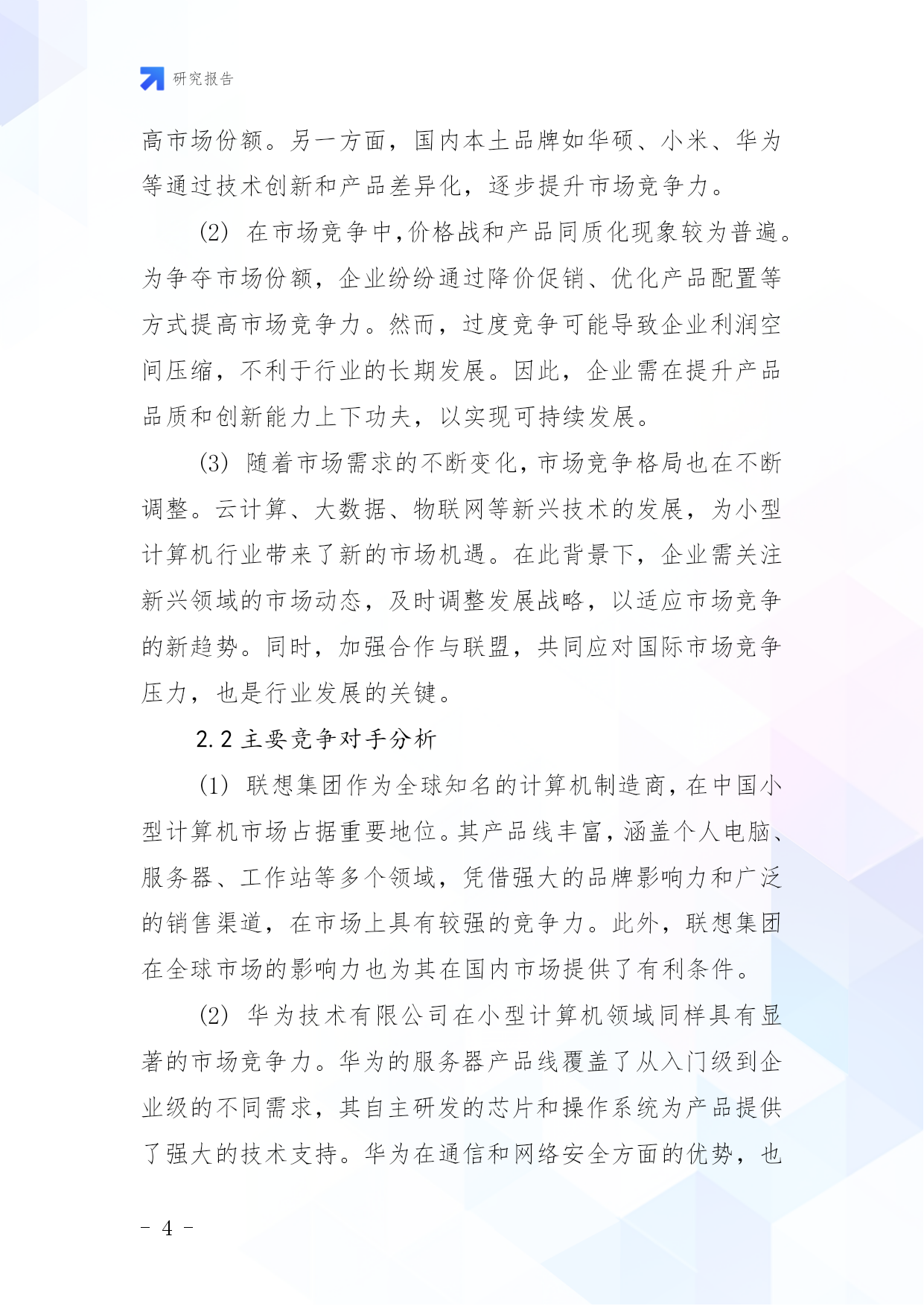 研究报告

高市场份额。另一方面，国内本土品牌如华硕、小米、华为等通过技术创新和产品差异化，逐步提升市场竞争力。

(2) 在市场竞争中,价格战和产品同质化现象较为普遍。为争夺市场份额，企业纷纷通过降价促销、优化产品配置等方式提高市场竞争力。然而，过度竞争可能导致企业利润空间压缩，不利于行业的长期发展。因此，企业需在提升产品品质和创新能力上下功夫，以实现可持续发展。

(3) 随着市场需求的不断变化,市场竞争格局也在不断调整。云计算、大数据、物联网等新兴技术的发展，为小型计算机行业带来了新的市场机遇。在此背景下，企业需关注新兴领域的市场动态，及时调整发展战略，以适应市场竞争的新趋势。同时，加强合作与联盟，共同应对国际市场竞争压力，也是行业发展的关键。

2.2 主要竞争对手分析

(1) 联想集团作为全球知名的计算机制造商,在中国小型计算机市场占据重要地位。其产品线丰富,涵盖个人电脑、服务器、工作站等多个领域，凭借强大的品牌影响力和广泛的销售渠道，在市场上具有较强的竞争力。此外，联想集团在全球市场的影响力也为其在国内市场提供了有利条件。

(2) 华为技术有限公司在小型计算机领域同样具有显著的市场竞争力。华为的服务器产品线覆盖了从入门级到企业级的不同需求，其自主研发的芯片和操作系统为产品提供了强大的技术支持。华为在通信和网络安全方面的优势，也

- 4 -